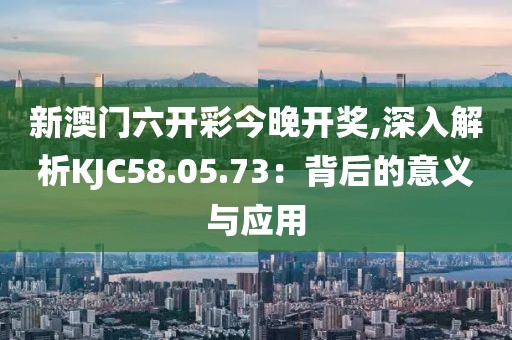 新澳门六开彩今晚开奖,深入解析KJC58.05.73：背后的意义与应用